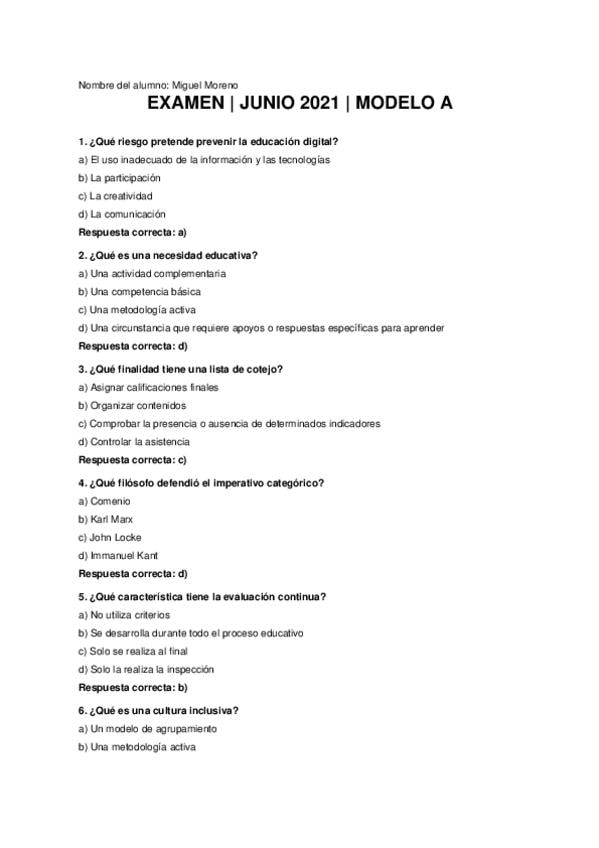 Nombre del alumno: Miguel Moreno

EXAMEN | JUNIO 2021 | MODELO A

1. ¿Qué riesgo pretende prevenir la educación digital?

a) El uso inadecuado de la información y las tecnologías

b) La participación

c) La creatividad

d) La comunicación

Respuesta correcta: a)

2. ¿Qué es una necesidad educativa?

a) Una actividad complementaria

b) Una competencia básica

c) Una metodología activa

d) Una circunstancia que requiere apoyos o respuestas específicas para aprender

Respuesta correcta: d)

3. ¿Qué finalidad tiene una lista de cotejo?

a) Asignar calificaciones finales

b) Organizar contenidos

c) Comprobar la presencia o ausencia de determinados indicadores

d) Controlar la asistencia

Respuesta correcta: c)

4. ¿Qué filósofo defendió el imperativo categórico?

a) Comenio

b) Karl Marx

c) John Locke

d) Immanuel Kant

Respuesta correcta: d)

5. ¿Qué característica tiene la evaluación continua?

a) No utiliza criterios

b) Se desarrolla durante todo el proceso educativo

c) Solo se realiza al final

d) Solo la realiza la inspección

Respuesta correcta: b)

6. ¿Qué es una cultura inclusiva?

a) Un modelo de agrupamiento

b) Una metodología activa